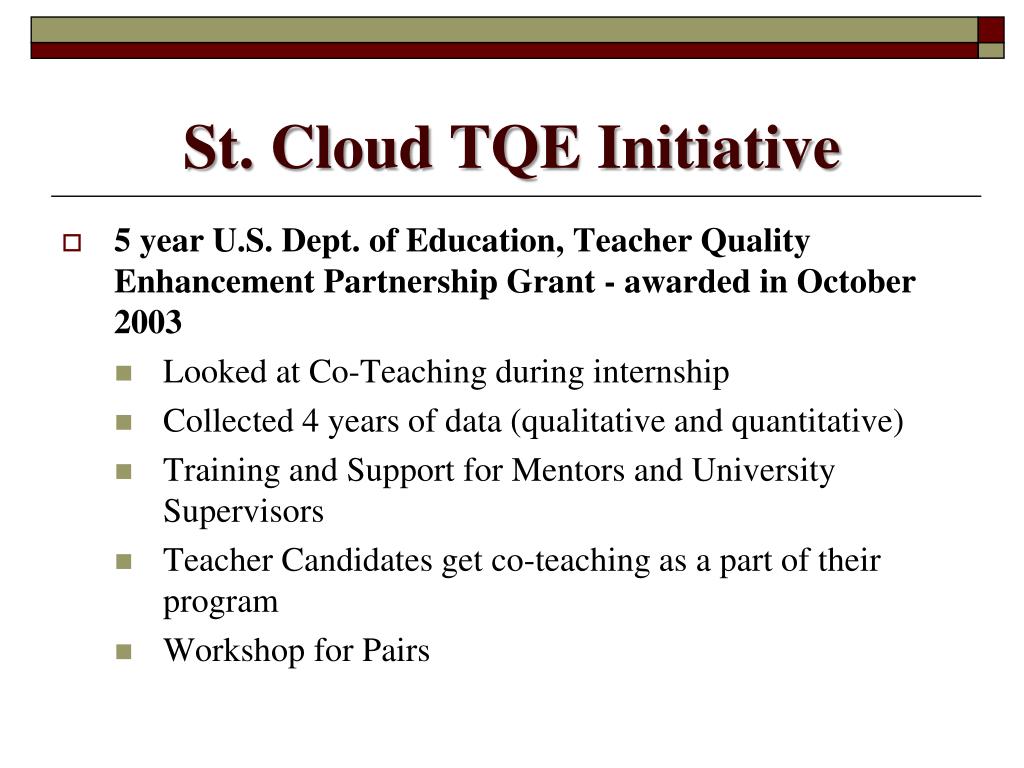 St. Cloud TQE Initiative

5 year U.S. Dept. of Education, Teacher Quality Enhancement Partnership Grant - awarded in October 2003

Looked at Co-Teaching during internship

Collected 4 years of data (qualitative and quantitative)

Training and Support for Mentors and University Supervisors

Teacher Candidates get co-teaching as a part of their program

Workshop for Pairs